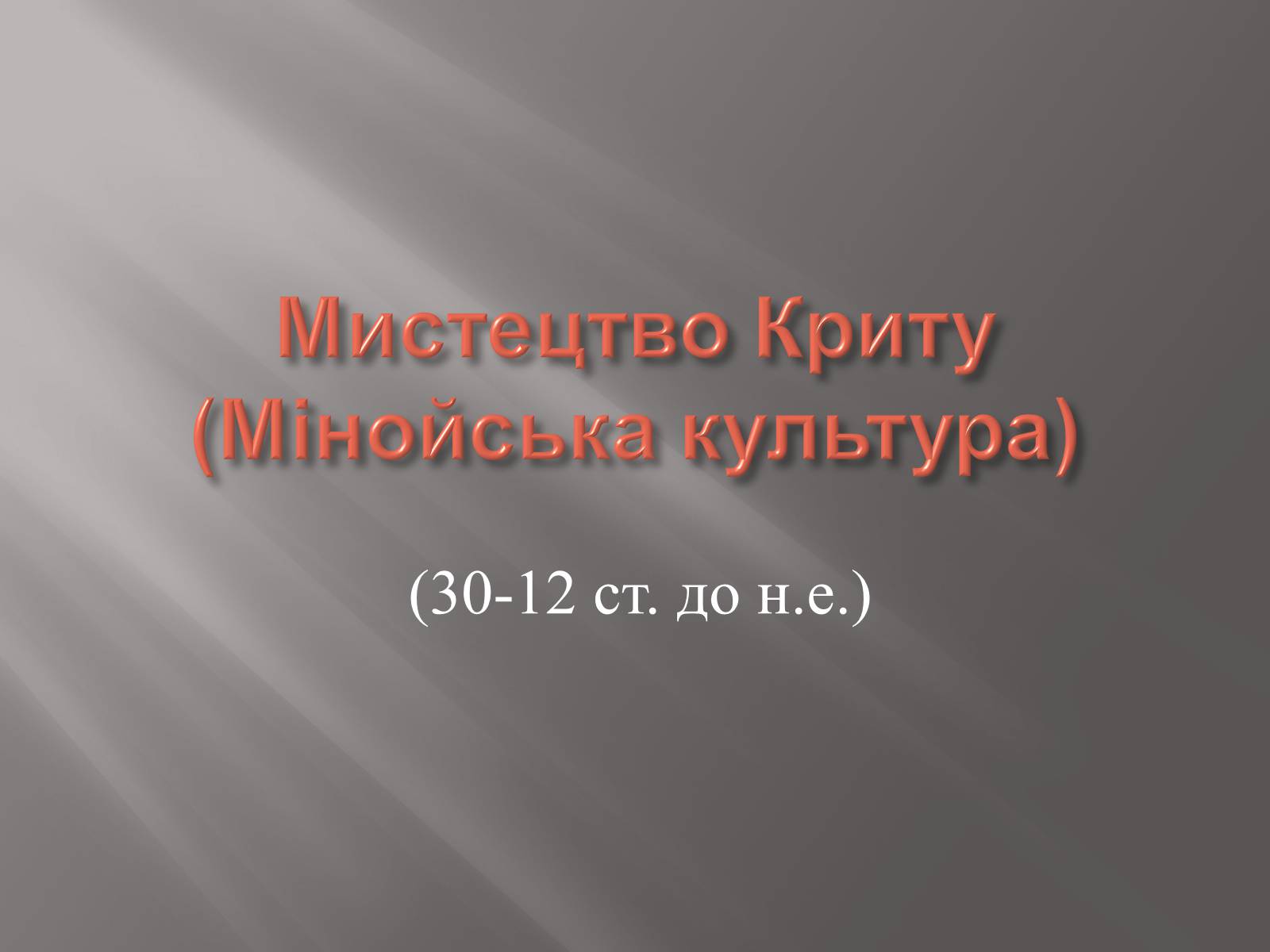 Мистецтво Криту
(Мінойська культура)

(30-12 ст. до н.е.)